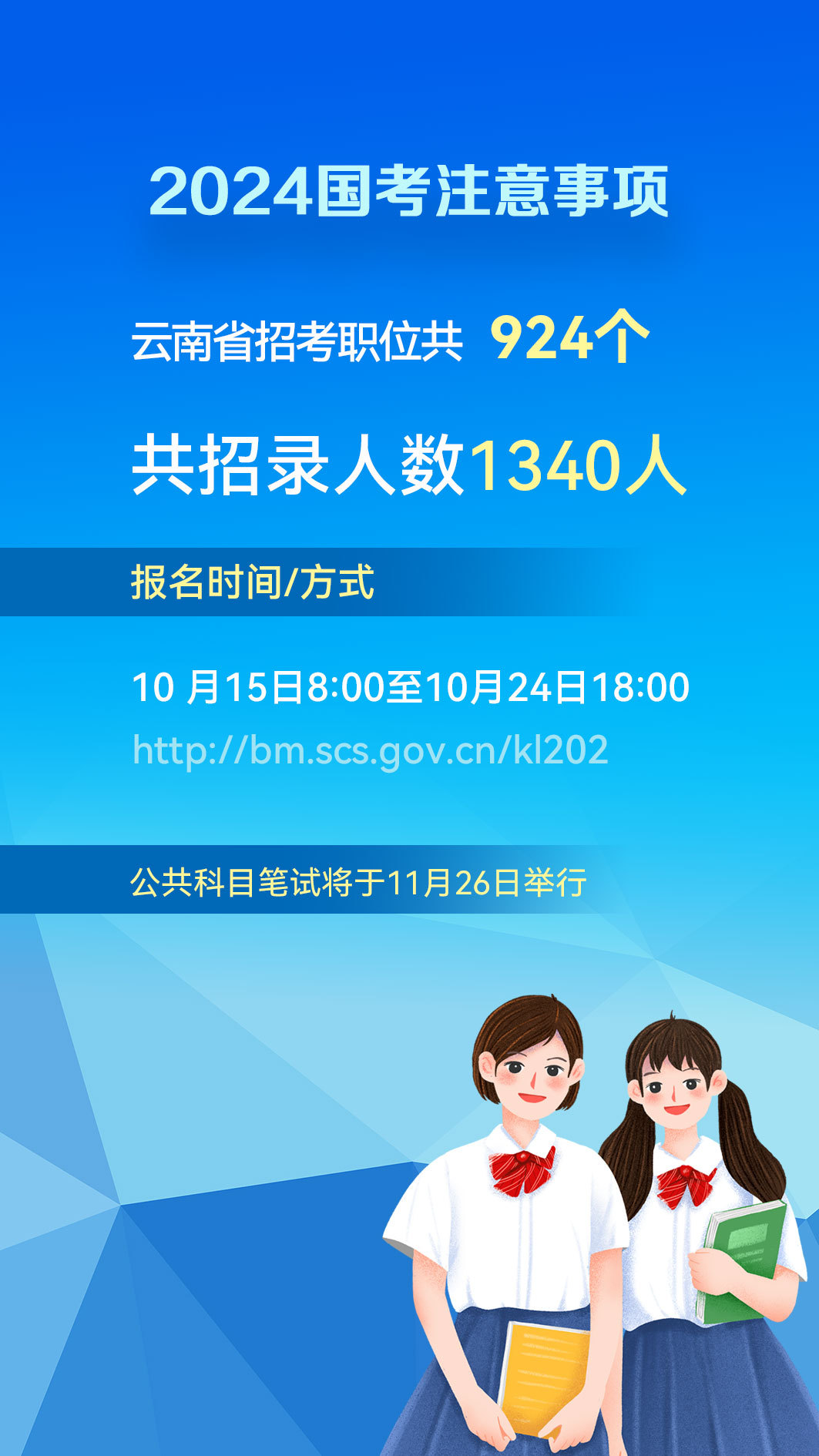 2024国考注意事项

云南省招考职位共 924个

共招录人数1340人

报名时间/方式

10 月15日8:00至10月24日18:00

http://bm.scs.gov.cn/kl202

公共科目笔试将于11月26日举行